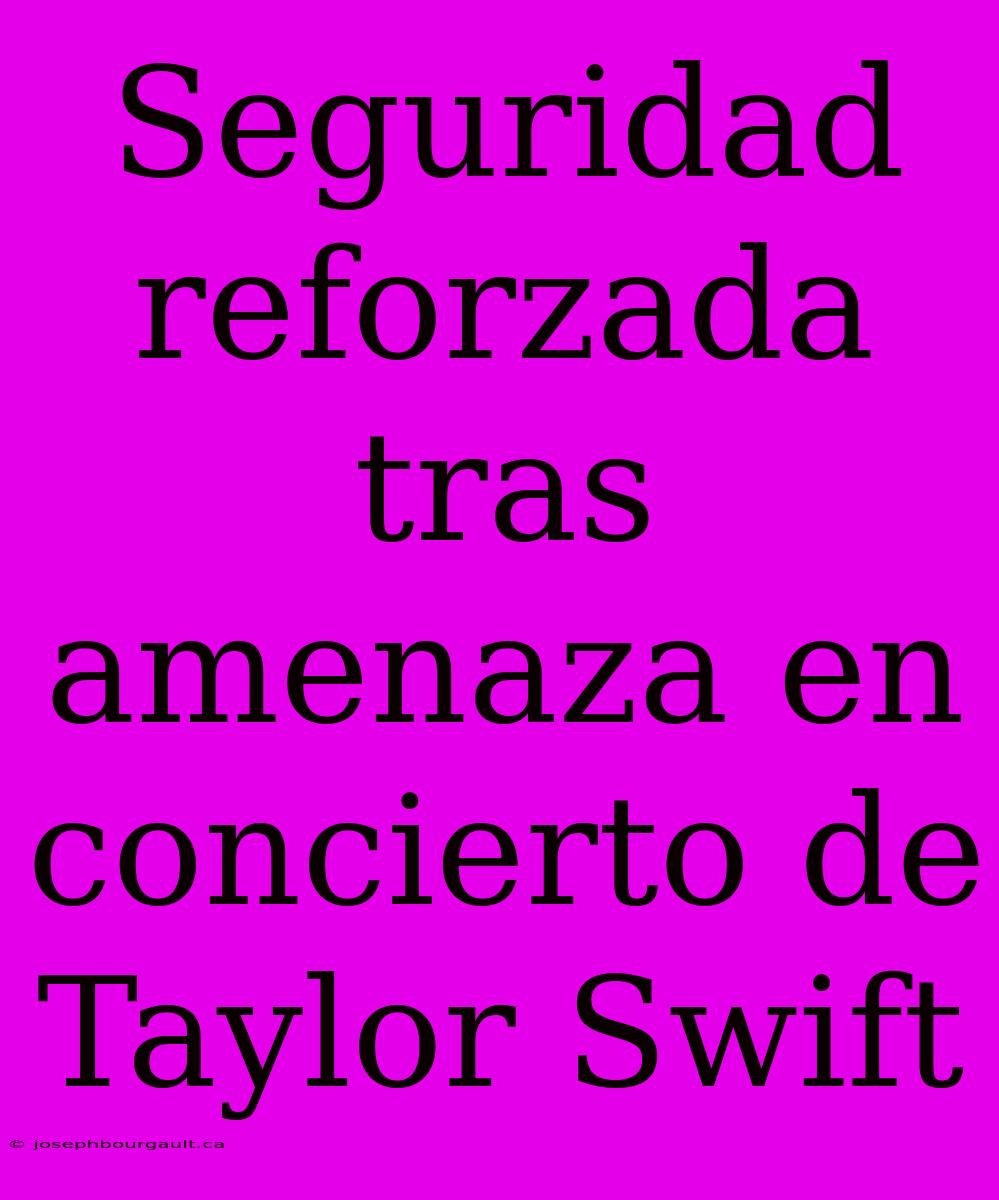 Seguridad reforzada tras amenaza en concierto de Taylor Swift

© josephbourgault.ca